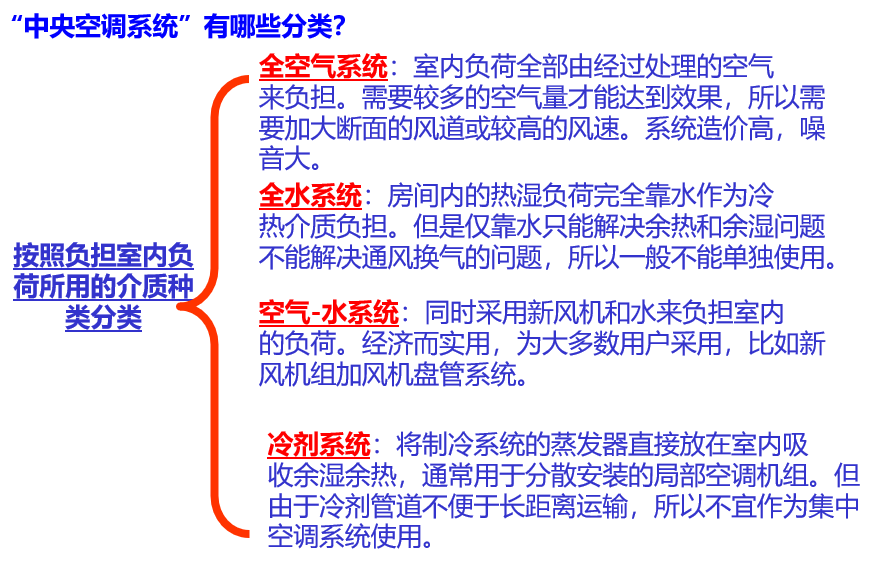 “中央空调系统”有哪些分类?

按照负担室内负荷所用的介质种类分类

全空气系统：室内负荷全部由经过处理的空气来负担。需要较多的空气量才能达到效果，所以需要加大断面的风道或较高的风速。系统造价高，噪音大。

全水系统：房间内的热湿负荷完全靠水作为冷热介质负担。但是仅靠水只能解决余热和余湿问题不能解决通风换气的问题，所以一般不能单独使用。

空气-水系统：同时采用新风机和水来负担室内的负荷。经济而实用，为大多数用户采用，比如新风机组加风机盘管系统。

冷剂系统：将制冷系统的蒸发器直接放在室内吸收余湿余热，通常用于分散安装的局部空调机组。但由于冷剂管道不便于长距离运输，所以不宜作为集中空调系统使用。